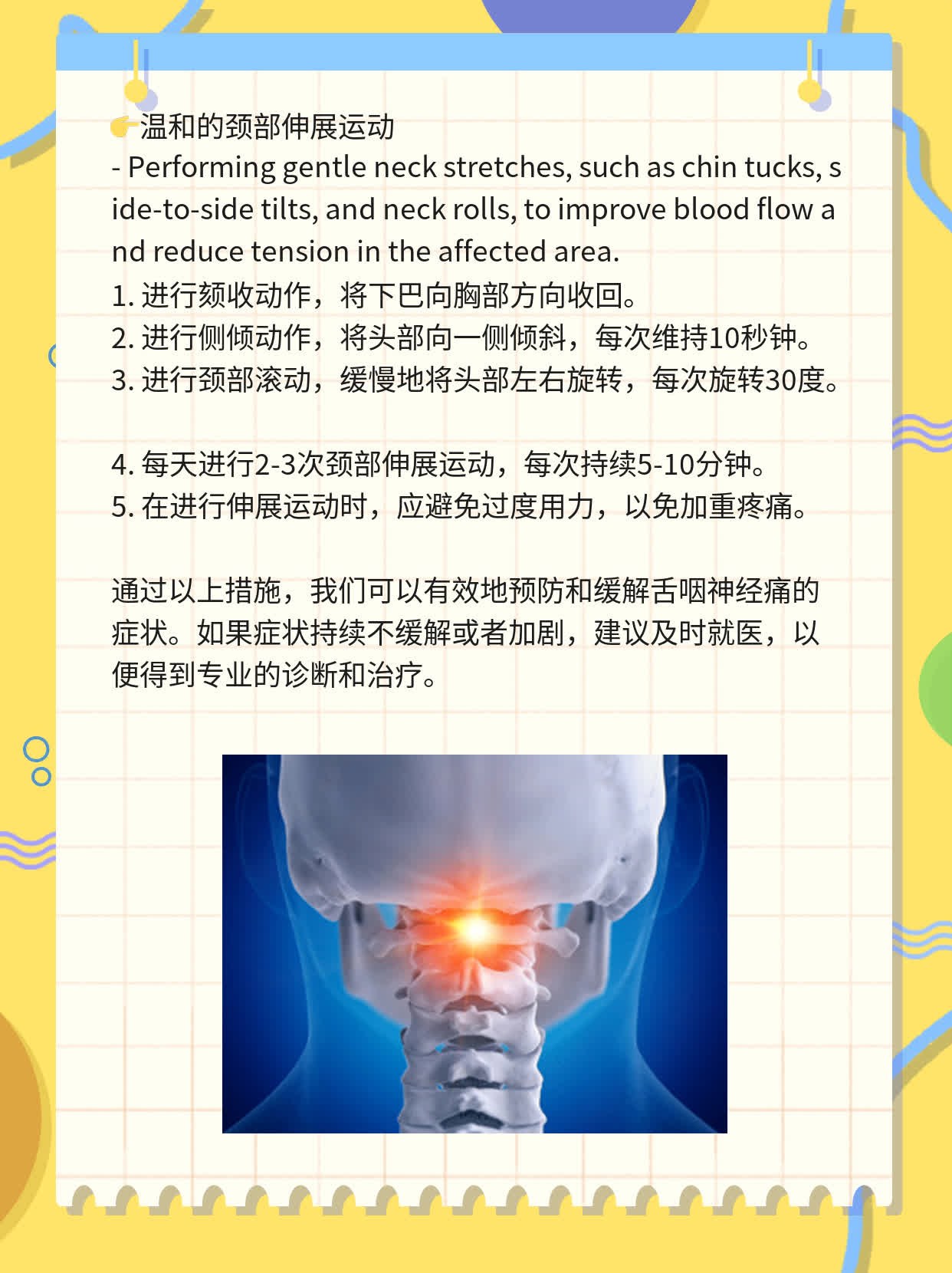 👉温和的颈部伸展运动

- Performing gentle neck stretches, such as chin tucks, side-to-side tilts, and neck rolls, to improve blood flow and reduce tension in the affected area.

1.进行颏收动作，将下巴向胸部方向收回。
2.进行侧倾动作，将头部向一侧倾斜，每次维持10秒钟。
3.进行颈部滚动，缓慢地将头部左右旋转，每次旋转30度。

4.每天进行2-3次颈部伸展运动，每次持续5-10分钟。
5.在进行伸展运动时，应避免过度用力，以免加重疼痛。

通过以上措施，我们可以有效地预防和缓解舌咽神经痛的症状。如果症状持续不缓解或者加剧，建议及时就医，以便得到专业的诊断和治疗。